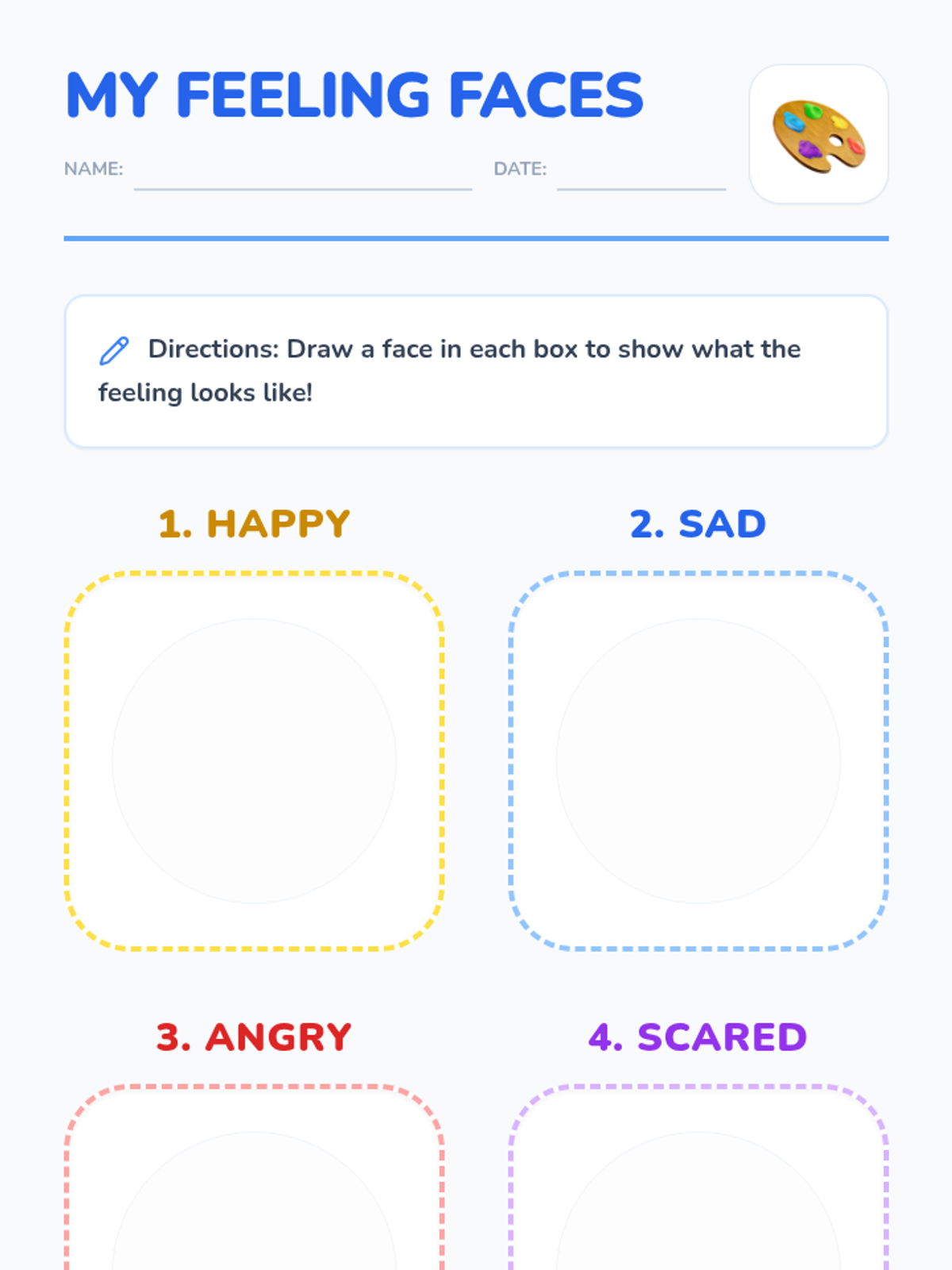 MY FEELING FACES

NAME: ____ DATE: ____

Directions: Draw a face in each box to show what the feeling looks like!

1. HAPPY

2. SAD

3. ANGRY

4. SCARED